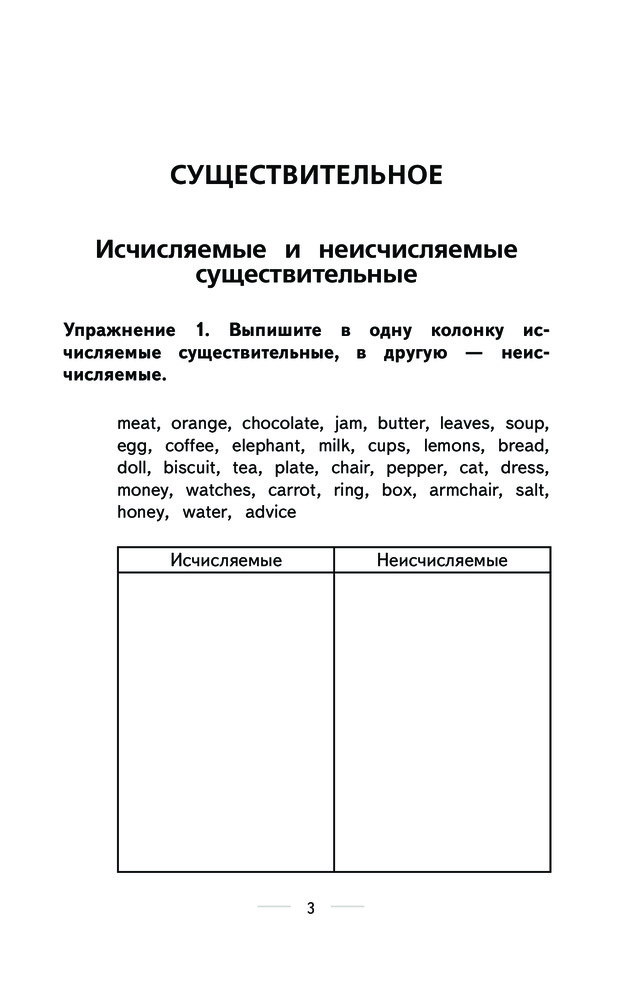 СУЩЕСТВИТЕЛЬНОЕ

Исчисляемые и неисчисляемые существительные

Упражнение 1. Выпишите в одну колонку исчисляемые существительные, в другую — неисчисляемые.

meat, orange, chocolate, jam, butter, leaves, soup, egg, coffee, elephant, milk, cups, lemons, bread, doll, biscuit, tea, plate, chair, pepper, cat, dress, money, watches, carrot, ring, box, armchair, salt, honey, water, advice

| Исчисляемые | Неисчисляемые |
|---|---|
| | |

3